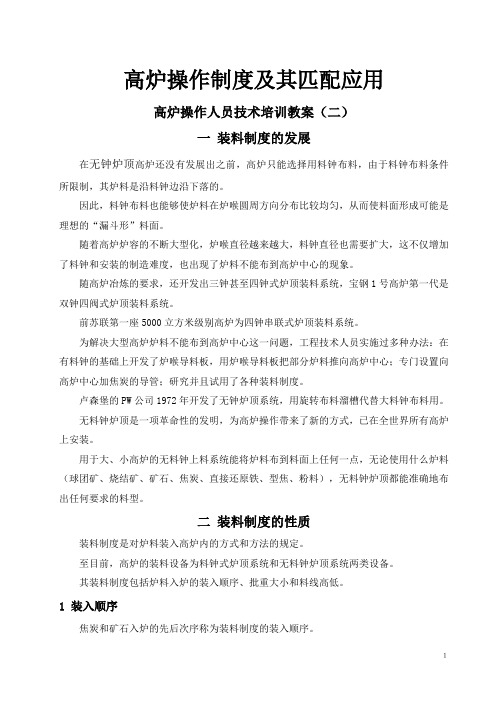 高炉操作制度及其匹配应用

高炉操作人员技术培训教案（二）

一 装料制度的发展

在无钟炉顶高炉还没有发展出之前，高炉只能选择用料钟布料，由于料钟布料条件所限制，其炉料是沿料钟边沿下落的。

因此，料钟布料也能够使炉料在炉喉圆周方向分布比较均匀，从而使料面形成可能是理想的“漏斗形”料面。

随着高炉炉容的不断大型化，炉喉直径越来越大，料钟直径也需要扩大，这不仅增加了料钟和安装的制造难度，也出现了炉料不能布到高炉中心的现象。

随高炉冶炼的要求，还开发出三钟甚至四钟式炉顶装料系统，宝钢1号高炉第一代是双钟四阀式炉顶装料系统。

前苏联第一座5000立方米级别高炉为四钟串联式炉顶装料系统。

为解决大型高炉炉料不能布到高炉中心这一问题，工程技术人员实施过多种办法：在有料钟的基础上开发了炉喉导料板，用炉喉导料板把部分炉料推向高炉中心；专门设置向高炉中心加焦炭的导管；研究并且试用了各种装料制度。

卢森堡的PW公司1972年开发了无钟炉顶系统，用旋转布料溜槽代替大料钟布料用。

无料钟炉顶是一项革命性的发明，为高炉操作带来了新的方式，已在全世界所有高炉上安装。

用于大、小高炉的无料钟上料系统能将炉料布到料面上任何一点，无论使用什么炉料（球团矿、烧结矿、矿石、焦炭、直接还原铁、型焦、粉料），无料钟炉顶都能准确地布出任何要求的料型。

二 装料制度的性质

装料制度是对炉料装入高炉内的方式和方法的规定。

至目前，高炉的装料设备为料钟式炉顶系统和无料钟炉顶系统两类设备。

其装料制度包括炉料入炉的装入顺序、批重大小和料线高低。

1 装入顺序

焦炭和矿石入炉的先后次序称为装料制度的装入顺序。

1